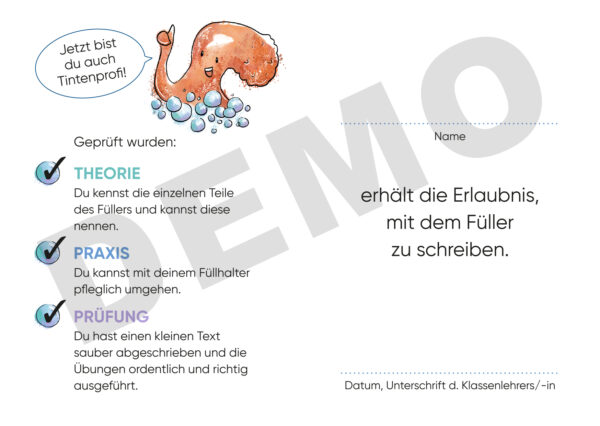 Jetzt bist du auch Tintenprofi!

Geprüft wurden:

THEORIE
Du kennst die einzelnen Teile des Füllers und kannst diese nennen.

PRAXIS
Du kannst mit deinem Füllhalter pfleglich umgehen.

PRÜFUNG
Du hast einen kleinen Text sauber abgeschrieben und die Übungen ordentlich und richtig ausgeführt.

DEMO

Name

erhält die Erlaubnis, mit dem Füller zu schreiben.

Datum, Unterschrift d. Klassenlehrers/-in